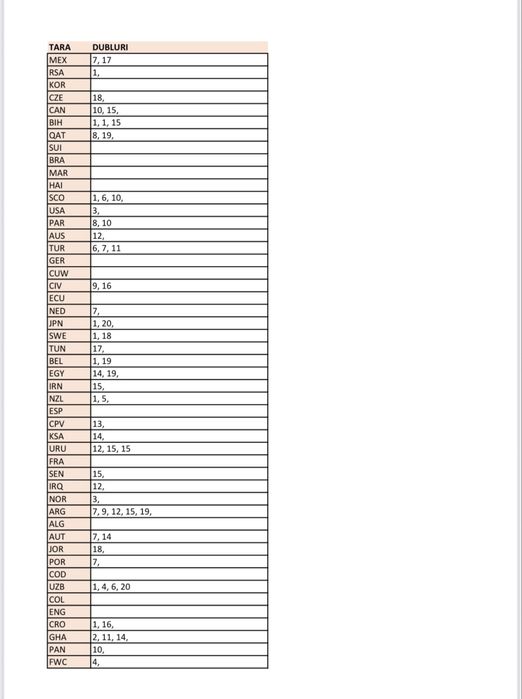 | TARA | DUBLURI |
|---|---|
| MEX | 7, 17 |
| RSA | 1, |
| KOR | |
| CZE | 18, |
| CAN | 10, 15, |
| BIH | 1, 1, 15 |
| QAT | 8, 19, |
| SUI | |
| BRA | |
| MAR | |
| HAI | |
| SCO | 1, 6, 10, |
| USA | 3, |
| PAR | 8, 10 |
| AUS | 12, |
| TUR | 6, 7, 11 |
| GER | |
| CUW | |
| CIV | 9, 16 |
| ECU | |
| NED | 7, |
| JPN | 1, 20, |
| SWE | 1, 18 |
| TUN | 17, |
| BEL | 1, 19 |
| EGY | 14, 19, |
| IRN | 15, |
| NZL | 1, 5, |
| ESP | |
| CPV | 13, |
| KSA | 14, |
| URU | 12, 15, 15 |
| FRA | |
| SEN | 15, |
| IRQ | 12, |
| NOR | 3, |
| ARG | 7, 9, 12, 15, 19, |
| ALG | |
| AUT | 7, 14 |
| JOR | 18, |
| POR | 7, |
| COD | |
| UZB | 1, 4, 6, 20 |
| COL | |
| ENG | |
| CRO | 1, 16, |
| GHA | 2, 11, 14, |
| PAN | 10, |
| FWC | 4, |